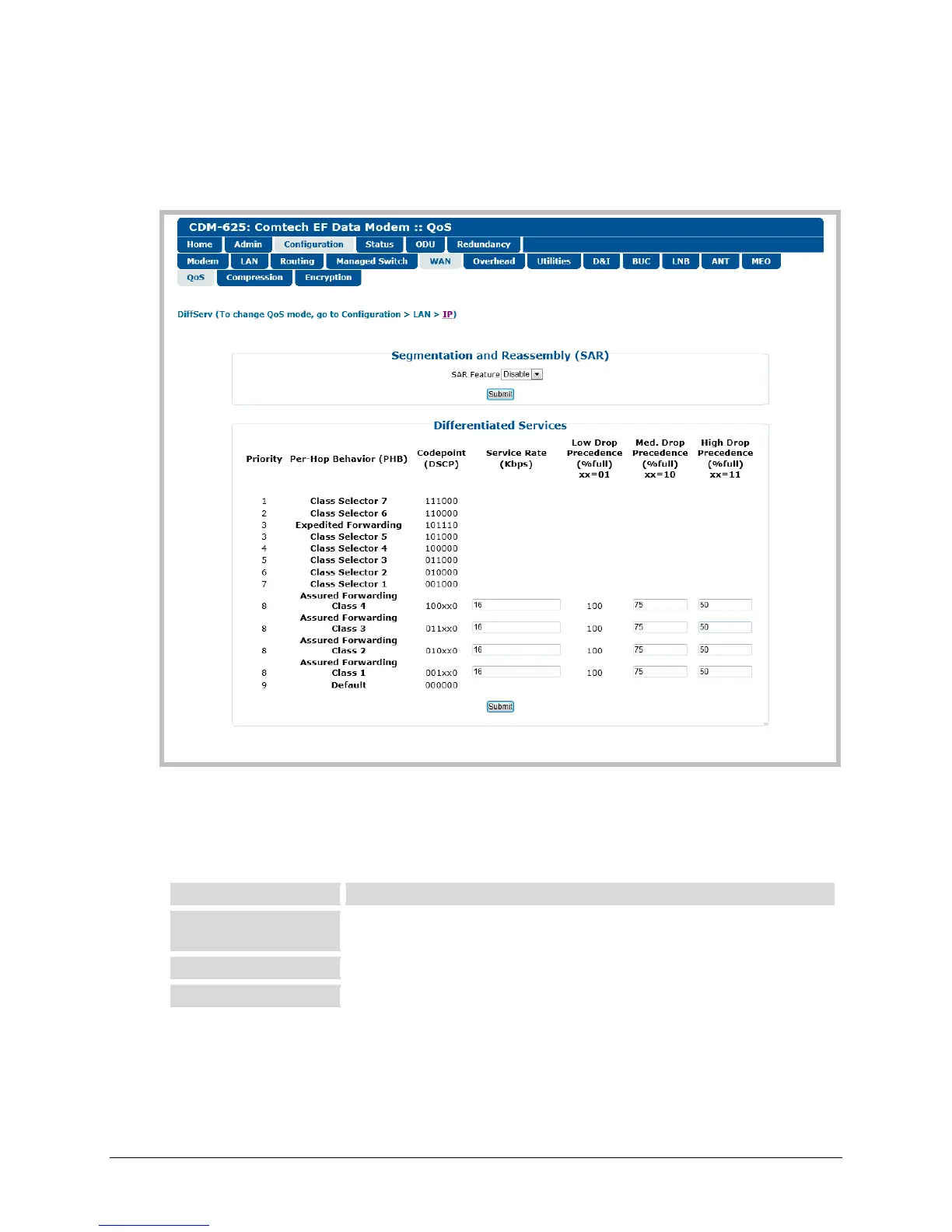 CDM-625: Comtech EF Data Modem :: QoS

Home Admin Configuration Status ODU Redundancy

Modem LAN Routing Managed Switch WAN Overhead Utilities D&I BUC LNB ANT MEO

QoS Compression Encryption

DiffServ (To change QoS mode, go to Configuration > LAN > IP)

Segmentation and Reassembly (SAR)

SAR Feature Disable

Submit

Differentiated Services

| Priority | Per-Hop Behavior (PHB) | Codepoint (DSCP) | Service Rate (Kbps) | Low Drop Precedence (%full) xx=01 | Med. Drop Precedence (%full) xx=10 | High Drop Precedence (%full) xx=11 |
|---|---|---|---|---|---|---|
| 1 | Class Selector 7 | 111000 | | | | |
| 2 | Class Selector 6 | 110000 | | | | |
| 3 | Expedited Forwarding | 101110 | | | | |
| 3 | Class Selector 5 | 101000 | | | | |
| 4 | Class Selector 4 | 100000 | | | | |
| 5 | Class Selector 3 | 011000 | | | | |
| 6 | Class Selector 2 | 010000 | | | | |
| 7 | Class Selector 1 | 001000 | | | | |
| 8 | Assured Forwarding Class 4 | 100xx0 | 16 | 100 | 75 | 50 |
| 8 | Assured Forwarding Class 3 | 011xx0 | 16 | 100 | 75 | 50 |
| 8 | Assured Forwarding Class 2 | 010xx0 | 16 | 100 | 75 | 50 |
| 8 | Assured Forwarding Class 1 | 001xx0 | 16 | 100 | 75 | 50 |
| 9 | Default | 000000 | | | | |

Submit